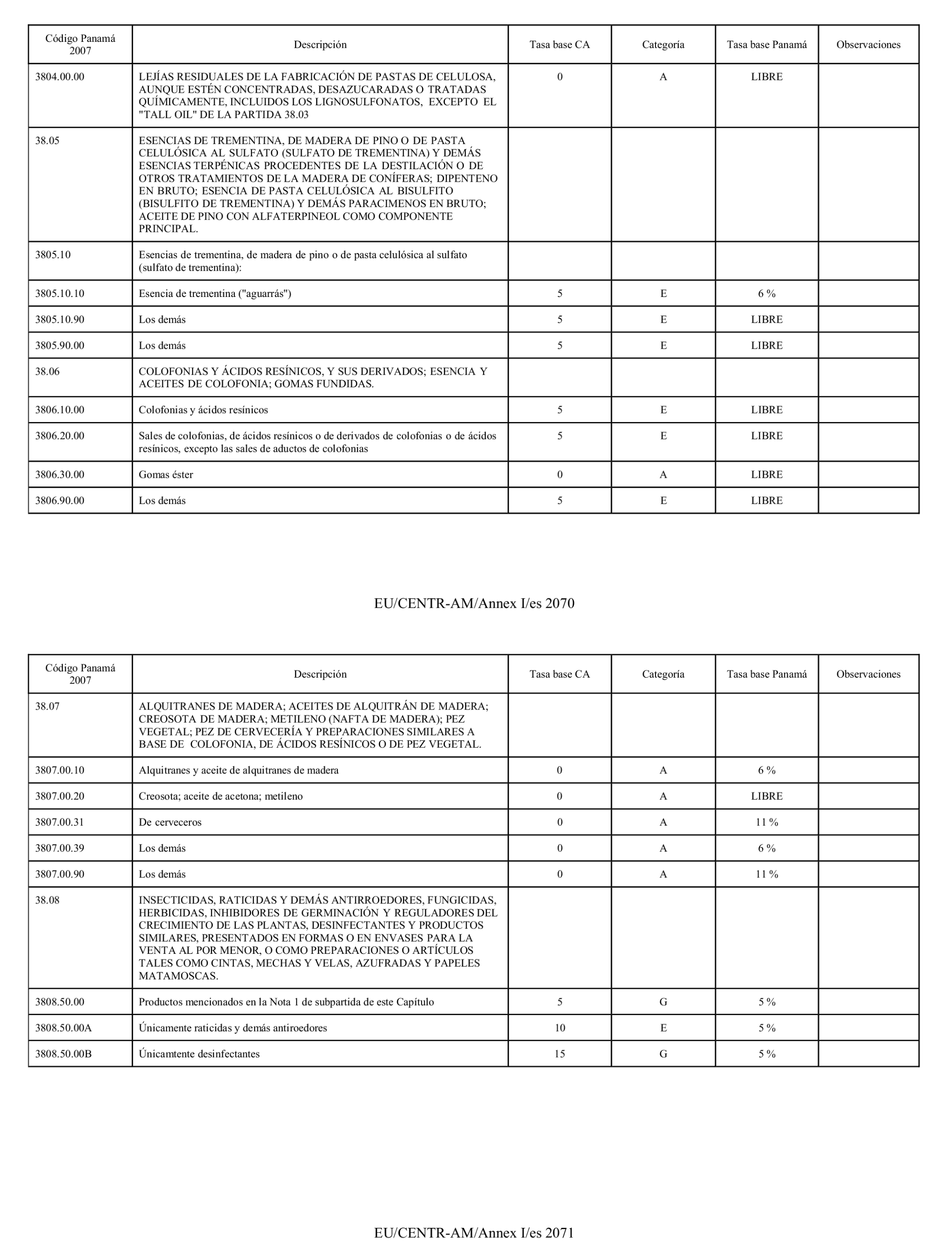 | Código Panamá 2007 | Descripción | Tasa base CA | Categoría | Tasa base Panamá | Observaciones |
|---|---|---|---|---|---|
| 3804.00.00 | LEJÍAS RESIDUALES DE LA FABRICACIÓN DE PASTAS DE CELULOSA, AUNQUE ESTÉN CONCENTRADAS, DESAZUCARADAS O TRATADAS QUÍMICAMENTE, INCLUIDOS LOS LIGNOSULFONATOS, EXCEPTO EL "TALL OIL" DE LA PARTIDA 38.03 | 0 | A | LIBRE | |
| 38.05 | ESENCIAS DE TREMENTINA, DE MADERA DE PINO O DE PASTA CELULÓSICA AL SULFATO (SULFATO DE TREMENTINA) Y DEMÁS ESENCIAS TERPÉNICAS PROCEDENTES DE LA DESTILACIÓN O DE OTROS TRATAMIENTOS DE LA MADERA DE CONÍFERAS; DIPENTENO EN BRUTO; ESENCIA DE PASTA CELULÓSICA AL BISULFITO (BISULFITO DE TREMENTINA) Y DEMÁS PARACIMENOS EN BRUTO; ACEITE DE PINO CON ALFATERPINEOL COMO COMPONENTE PRINCIPAL. | | | | |
| 3805.10 | Esencias de trementina, de madera de pino o de pasta celulósica al sulfato (sulfato de trementina): | | | | |
| 3805.10.10 | Esencia de trementina ("aguarrás") | 5 | E | 6 % | |
| 3805.10.90 | Los demás | 5 | E | LIBRE | |
| 3805.90.00 | Los demás | 5 | E | LIBRE | |
| 38.06 | COLOFONIAS Y ÁCIDOS RESÍNICOS, Y SUS DERIVADOS; ESENCIA Y ACEITES DE COLOFONIA; GOMAS FUNDIDAS. | | | | |
| 3806.10.00 | Colofonias y ácidos resínicos | 5 | E | LIBRE | |
| 3806.20.00 | Sales de colofonias, de ácidos resínicos o de derivados de colofonias o de ácidos resínicos, excepto las sales de aductos de colofonias | 5 | E | LIBRE | |
| 3806.30.00 | Gomas éster | 0 | A | LIBRE | |
| 3806.90.00 | Los demás | 5 | E | LIBRE | |

EU/CENTR-AM/Annex I/es 2070

| Código Panamá 2007 | Descripción | Tasa base CA | Categoría | Tasa base Panamá | Observaciones |
|---|---|---|---|---|---|
| 38.07 | ALQUITRANES DE MADERA; ACEITES DE ALQUITRÁN DE MADERA; CREOSOTA DE MADERA; METILENO (NAFTA DE MADERA); PEZ VEGETAL; PEZ DE CERVECERÍA Y PREPARACIONES SIMILARES A BASE DE COLOFONIA, DE ÁCIDOS RESÍNICOS O DE PEZ VEGETAL. | | | | |
| 3807.00.10 | Alquitranes y aceite de alquitranes de madera | 0 | A | 6 % | |
| 3807.00.20 | Creosota; aceite de acetona; metileno | 0 | A | LIBRE | |
| 3807.00.31 | De cerveceros | 0 | A | 11 % | |
| 3807.00.39 | Los demás | 0 | A | 6 % | |
| 3807.00.90 | Los demás | 0 | A | 11 % | |
| 38.08 | INSECTICIDAS, RATICIDAS Y DEMÁS ANTIRROEDORES, FUNGICIDAS, HERBICIDAS, INHIBIDORES DE GERMINACIÓN Y REGULADORES DEL CRECIMIENTO DE LAS PLANTAS, DESINFECTANTES Y PRODUCTOS SIMILARES, PRESENTADOS EN FORMAS O EN ENVASES PARA LA VENTA AL POR MENOR, O COMO PREPARACIONES O ARTÍCULOS TALES COMO CINTAS, MECHAS Y VELAS, AZUFRADAS Y PAPELES MATAMOSCAS. | | | | |
| 3808.50.00 | Productos mencionados en la Nota 1 de subpartida de este Capítulo | 5 | G | 5 % | |
| 3808.50.00A | Únicamente raticidas y demás antiroedores | 10 | E | 5 % | |
| 3808.50.00B | Únicamtente desinfectantes | 15 | G | 5 % | |

EU/CENTR-AM/Annex I/es 2071